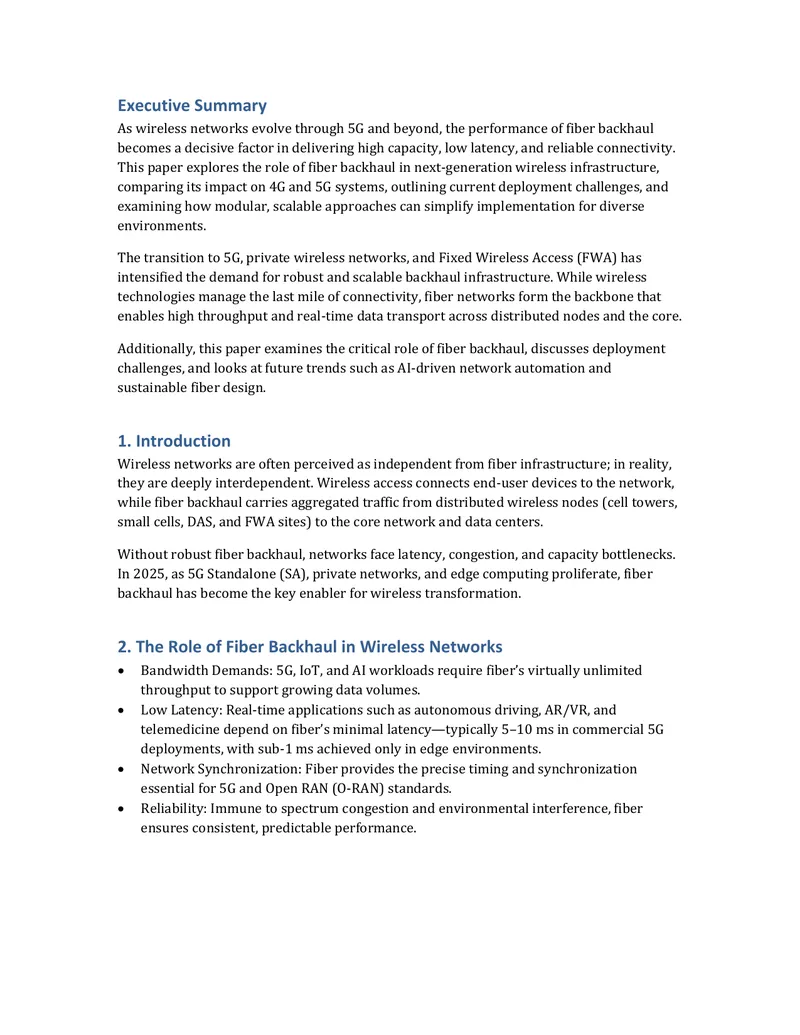 Executive Summary

As wireless networks evolve through 5G and beyond, the performance of fiber backhaul becomes a decisive factor in delivering high capacity, low latency, and reliable connectivity. This paper explores the role of fiber backhaul in next-generation wireless infrastructure, comparing its impact on 4G and 5G systems, outlining current deployment challenges, and examining how modular, scalable approaches can simplify implementation for diverse environments.

The transition to 5G, private wireless networks, and Fixed Wireless Access (FWA) has intensified the demand for robust and scalable backhaul infrastructure. While wireless technologies manage the last mile of connectivity, fiber networks form the backbone that enables high throughput and real-time data transport across distributed nodes and the core.

Additionally, this paper examines the critical role of fiber backhaul, discusses deployment challenges, and looks at future trends such as AI-driven network automation and sustainable fiber design.

1. Introduction

Wireless networks are often perceived as independent from fiber infrastructure; in reality, they are deeply interdependent. Wireless access connects end-user devices to the network, while fiber backhaul carries aggregated traffic from distributed wireless nodes (cell towers, small cells, DAS, and FWA sites) to the core network and data centers.

Without robust fiber backhaul, networks face latency, congestion, and capacity bottlenecks. In 2025, as 5G Standalone (SA), private networks, and edge computing proliferate, fiber backhaul has become the key enabler for wireless transformation.

2. The Role of Fiber Backhaul in Wireless Networks

• Bandwidth Demands: 5G, IoT, and AI workloads require fiber's virtually unlimited throughput to support growing data volumes.
• Low Latency: Real-time applications such as autonomous driving, AR/VR, and telemedicine depend on fiber's minimal latency—typically 5–10 ms in commercial 5G deployments, with sub-1 ms achieved only in edge environments.
• Network Synchronization: Fiber provides the precise timing and synchronization essential for 5G and Open RAN (O-RAN) standards.
• Reliability: Immune to spectrum congestion and environmental interference, fiber ensures consistent, predictable performance.